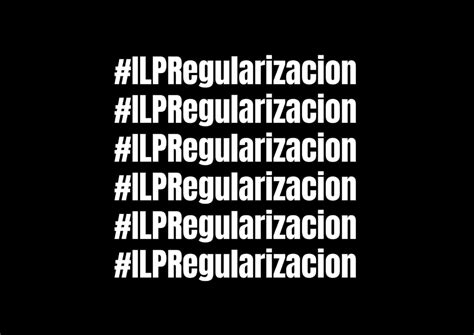 #ILPRegularizacion
#ILPRegularizacion
#ILPRegularizacion
#ILPRegularizacion
#ILPRegularizacion
#ILPRegularizacion